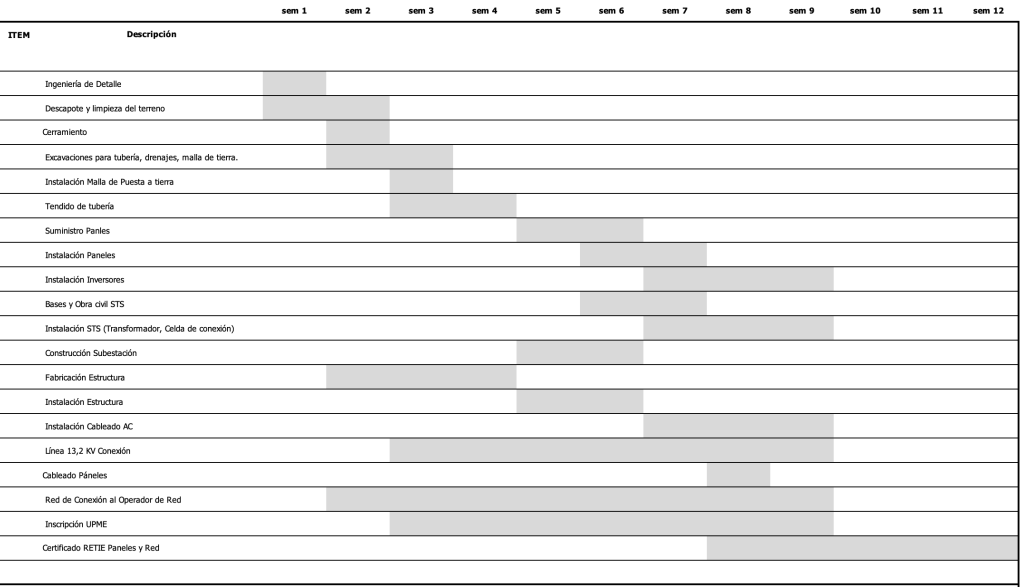 | ITEM | Descripción | sem 1 | sem 2 | sem 3 | sem 4 | sem 5 | sem 6 | sem 7 | sem 8 | sem 9 | sem 10 | sem 11 | sem 12 |
|---|---|---|---|---|---|---|---|---|---|---|---|---|---|
| | Ingeniería de Detalle | | | | | | | | | | | | |
| | Descapote y limpieza del terreno | | | | | | | | | | | | |
| | Cerramiento | | | | | | | | | | | | |
| | Excavaciones para tubería, drenajes, malla de tierra. | | | | | | | | | | | | |
| | Instalación Malla de Puesta a tierra | | | | | | | | | | | | |
| | Tendido de tubería | | | | | | | | | | | | |
| | Suministro Panles | | | | | | | | | | | | |
| | Instalación Paneles | | | | | | | | | | | | |
| | Instalación Inversores | | | | | | | | | | | | |
| | Bases y Obra civil STS | | | | | | | | | | | | |
| | Instalación STS (Transformador, Celda de conexión) | | | | | | | | | | | | |
| | Construcción Subestación | | | | | | | | | | | | |
| | Fabricación Estructura | | | | | | | | | | | | |
| | Instalación Estructura | | | | | | | | | | | | |
| | Instalación Cableado AC | | | | | | | | | | | | |
| | Línea 13,2 KV Conexión | | | | | | | | | | | | |
| | Cableado Páneles | | | | | | | | | | | | |
| | Red de Conexión al Operador de Red | | | | | | | | | | | | |
| | Inscripción UPME | | | | | | | | | | | | |
| | Certificado RETIE Paneles y Red | | | | | | | | | | | | |